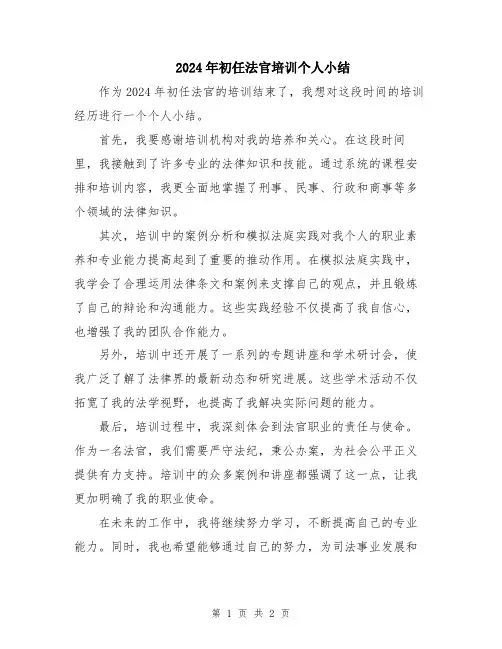 2024年初任法官培训个人小结

作为2024年初任法官的培训结束了，我想对这段时间的培训经历进行一个个人小结。

首先，我要感谢培训机构对我的培养和关心。在这段时间里，我接触到了许多专业的法律知识和技能。通过系统的课程安排和培训内容，我更全面地掌握了刑事、民事、行政和商事等多个领域的法律知识。

其次，培训中的案例分析和模拟法庭实践对我个人的职业素养和专业能力提高起到了重要的推动作用。在模拟法庭实践中，我学会了合理运用法律条文和案例来支撑自己的观点，并且锻炼了自己的辩论和沟通能力。这些实践经验不仅提高了我自信心，也增强了我的团队合作能力。

另外，培训中还开展了一系列的专题讲座和学术研讨会，使我广泛了解了法律界的最新动态和研究进展。这些学术活动不仅拓宽了我的法学视野，也提高了我解决实际问题的能力。

最后，培训过程中，我深刻体会到法官职业的责任与使命。作为一名法官，我们需要严守法纪，秉公办案，为社会公平正义提供有力支持。培训中的众多案例和讲座都强调了这一点，让我更加明确了我的职业使命。

在未来的工作中，我将继续努力学习，不断提高自己的专业能力。同时，我也希望能够通过自己的努力，为司法事业发展和

第 1 页 共 2 页